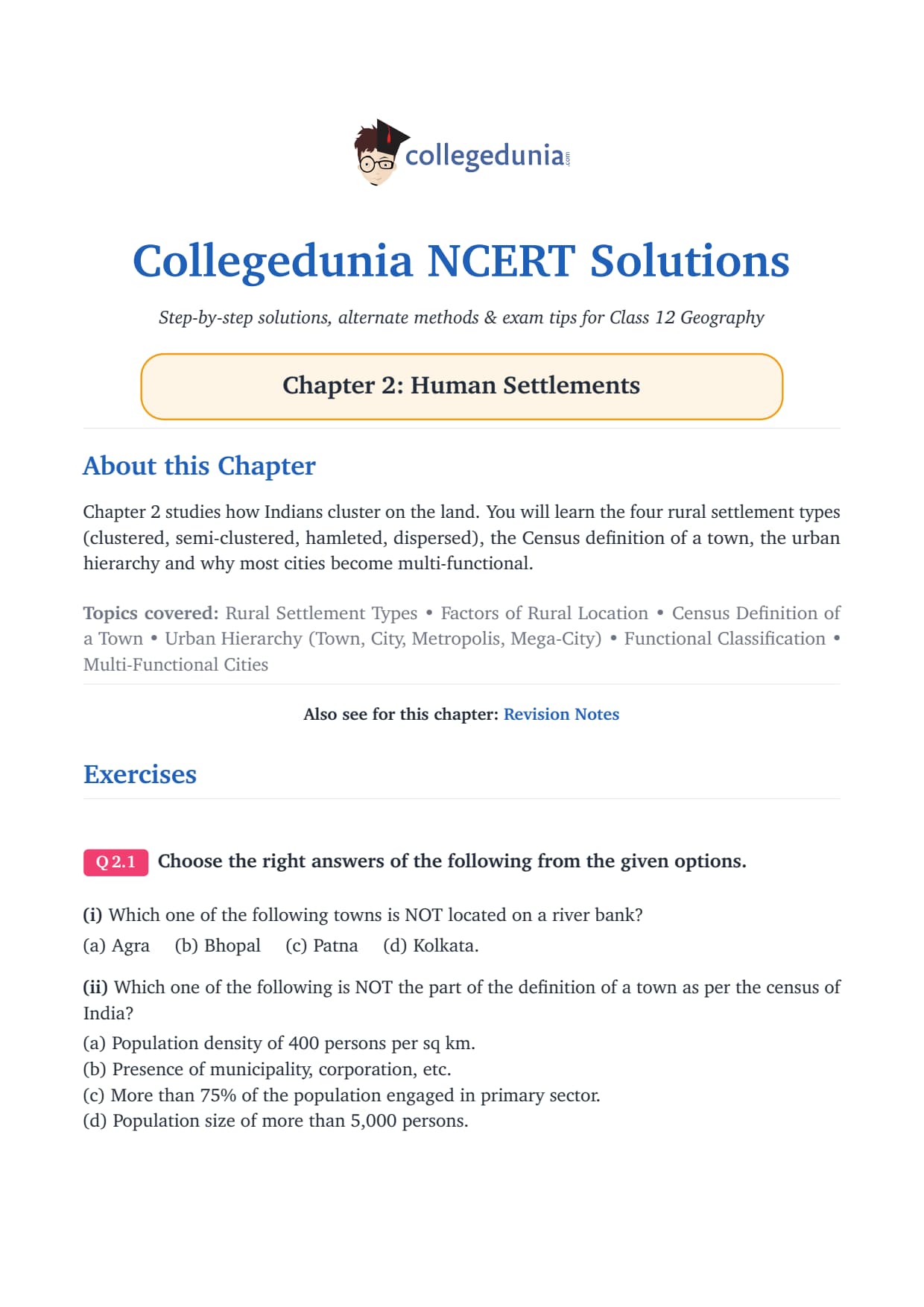 collegedunia.com

Collegedunia NCERT Solutions

Step-by-step solutions, alternate methods & exam tips for Class 12 Geography

Chapter 2: Human Settlements

About this Chapter

Chapter 2 studies how Indians cluster on the land. You will learn the four rural settlement types (clustered, semi-clustered, hamleted, dispersed), the Census definition of a town, the urban hierarchy and why most cities become multi-functional.

Topics covered: Rural Settlement Types • Factors of Rural Location • Census Definition of a Town • Urban Hierarchy (Town, City, Metropolis, Mega-City) • Functional Classification • Multi-Functional Cities

Also see for this chapter: Revision Notes

Exercises

Q 2.1 Choose the right answers of the following from the given options.

(i) Which one of the following towns is NOT located on a river bank?
(a) Agra (b) Bhopal (c) Patna (d) Kolkata.

(ii) Which one of the following is NOT the part of the definition of a town as per the census of India?
(a) Population density of 400 persons per sq km.
(b) Presence of municipality, corporation, etc.
(c) More than 75% of the population engaged in primary sector.
(d) Population size of more than 5,000 persons.